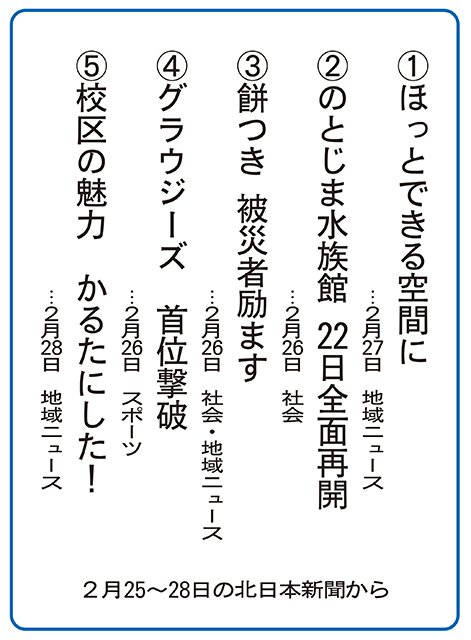 ①ほっとできる空間に
…2月27日　地域ニュース

②のとじま水族館　22日全面再開
…2月26日　社会

③餅つき　被災者励ます
…2月26日　社会・地域ニュース

④グラウジーズ　首位撃破
…2月26日　スポーツ

⑤校区の魅力　かるたにした！
…2月28日　地域ニュース

２月25～28日の北日本新聞から